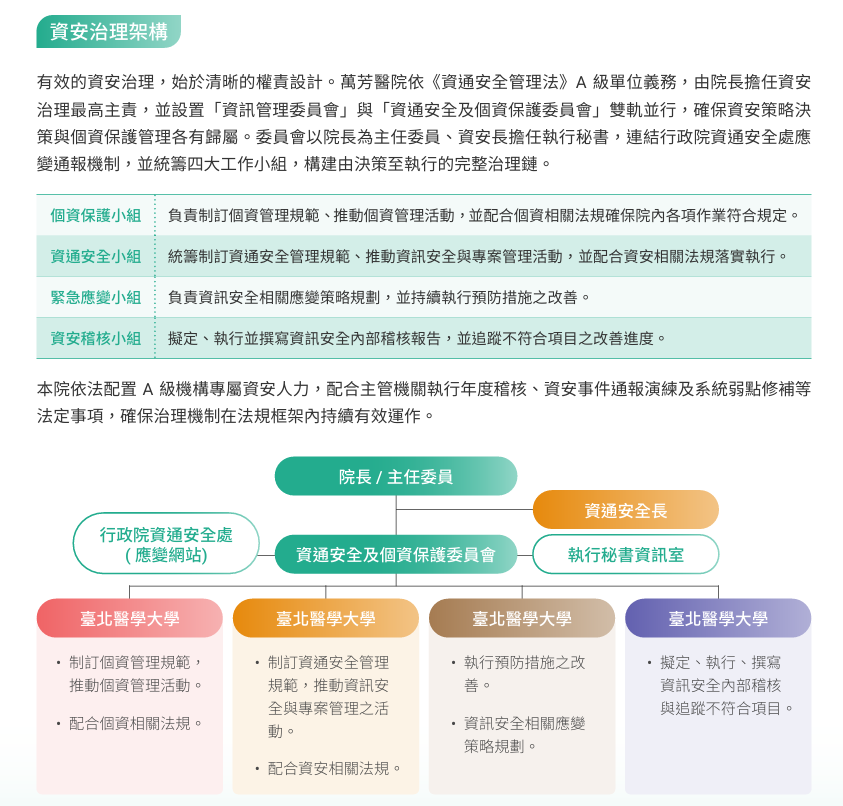 資安治理架構

有效的資安治理，始於清晰的權責設計。萬芳醫院依《資通安全管理法》A 級單位義務，由院長擔任資安治理最高主責，並設置「資訊管理委員會」與「資通安全及個資保護委員會」雙軌並行，確保資安策略決策與個資保護管理各有歸屬。委員會以院長為主任委員、資安長擔任執行秘書，連結行政院資通安全處應變通報機制，並統籌四大工作小組，構建由決策至執行的完整治理鏈。

| 個資保護小組 | 負責制訂個資管理規範、推動個資管理活動，並配合個資相關法規確保院內各項作業符合規定。 |
|---|---|
| 資通安全小組 | 統籌制訂資通安全管理規範、推動資訊安全與專案管理活動，並配合資安相關法規落實執行。 |
| 緊急應變小組 | 負責資訊安全相關應變策略規劃，並持續執行預防措施之改善。 |
| 資安稽核小組 | 擬定、執行並撰寫資訊安全內部稽核報告，並追蹤不符合項目之改善進度。 |

本院依法配置 A 級機構專屬資安人力，配合主管機關執行年度稽核、資安事件通報演練及系統弱點修補等法定事項，確保治理機制在法規框架內持續有效運作。

院長 / 主任委員

資通安全長

行政院資通安全處 ( 應變網站)

資通安全及個資保護委員會

執行秘書資訊室

臺北醫學大學

• 制訂個資管理規範，推動個資管理活動。

• 配合個資相關法規。

臺北醫學大學

• 制訂資通安全管理規範，推動資訊安全與專案管理之活動。

• 配合資安相關法規。

臺北醫學大學

• 執行預防措施之改善。

• 資訊安全相關應變策略規劃。

臺北醫學大學

• 擬定、執行、撰寫資訊安全內部稽核與追蹤不符合項目。